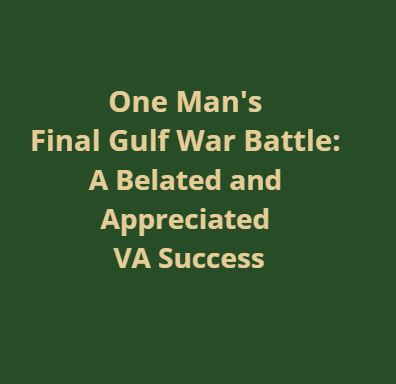 One Man's
Final Gulf War Battle:
A Belated and
Appreciated
VA Success